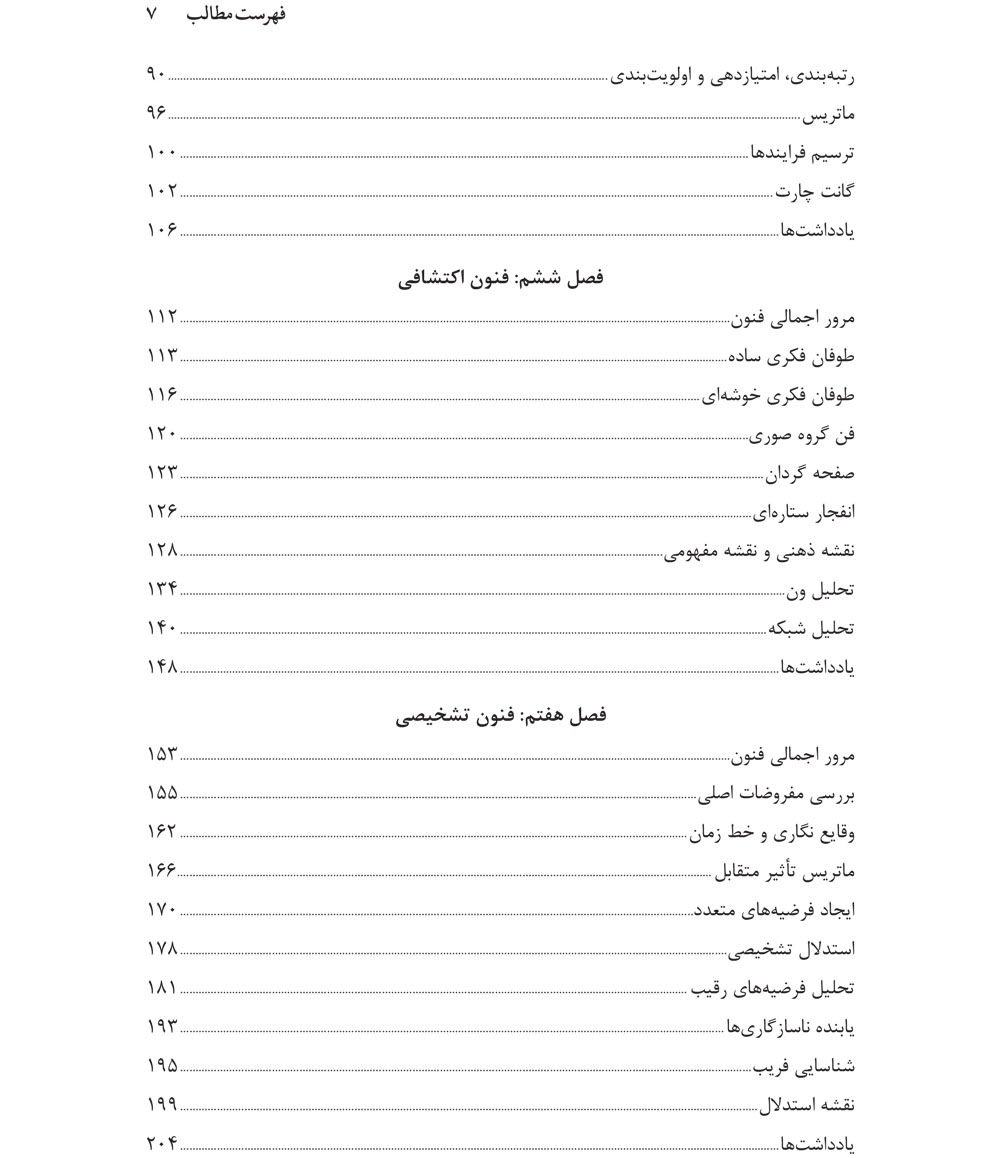 فهرست مطالب ۷

رتبه‌بندی، امتیازدهی و اولویت‌بندی ۹۰
ماتریس ۹۶
ترسیم فرایندها ۱۰۰
گانت چارت ۱۰۲
یادداشت‌ها ۱۰۶

فصل ششم: فنون اکتشافی

مرور اجمالی فنون ۱۱۲
طوفان فکری ساده ۱۱۳
طوفان فکری خوشه‌ای ۱۱۶
فن گروه صوری ۱۲۰
صفحه گردان ۱۲۳
انفجار ستاره‌ای ۱۲۶
نقشه ذهنی و نقشه مفهومی ۱۲۸
تحلیل ون ۱۳۴
تحلیل شبکه ۱۴۰
یادداشت‌ها ۱۴۸

فصل هفتم: فنون تشخیصی

مرور اجمالی فنون ۱۵۳
بررسی مفروضات اصلی ۱۵۵
وقایع نگاری و خط زمان ۱۶۲
ماتریس تأثیر متقابل ۱۶۶
ایجاد فرضیه‌های متعدد ۱۷۰
استدلال تشخیصی ۱۷۸
تحلیل فرضیه‌های رقیب ۱۸۱
یابنده ناسازگاری‌ها ۱۹۳
شناسایی فریب ۱۹۵
نقشه استدلال ۱۹۹
یادداشت‌ها ۲۰۴